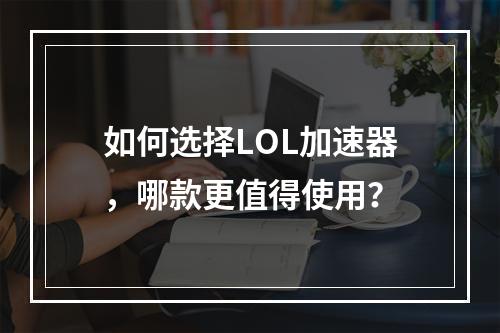 如何选择LOL加速器，哪款更值得使用？